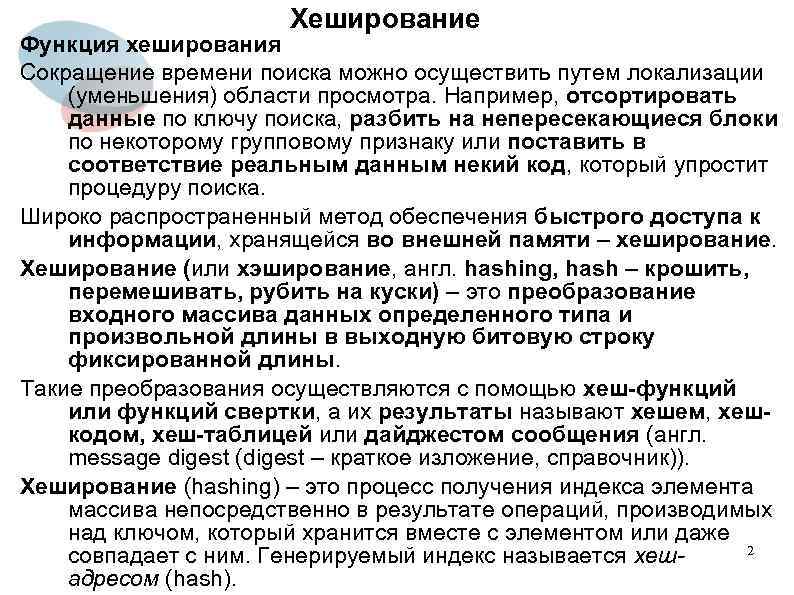 Хеширование

Функция хеширования

Сокращение времени поиска можно осуществить путем локализации (уменьшения) области просмотра. Например, отсортировать данные по ключу поиска, разбить на непересекающиеся блоки по некоторому групповому признаку или поставить в соответствие реальным данным некий код, который упростит процедуру поиска.

Широко распространенный метод обеспечения быстрого доступа к информации, хранящейся во внешней памяти – хеширование.

Хеширование (или хэширование, англ. hashing, hash – крошить, перемешивать, рубить на куски) – это преобразование входного массива данных определенного типа и произвольной длины в выходную битовую строку фиксированной длины.

Такие преобразования осуществляются с помощью хеш-функций или функций свертки, а их результаты называют хешем, хеш-кодом, хеш-таблицей или дайджестом сообщения (англ. message digest (digest – краткое изложение, справочник)).

Хеширование (hashing) – это процесс получения индекса элемента массива непосредственно в результате операций, производимых над ключом, который хранится вместе с элементом или даже совпадает с ним. Генерируемый индекс называется хеш-адресом (hash).

2